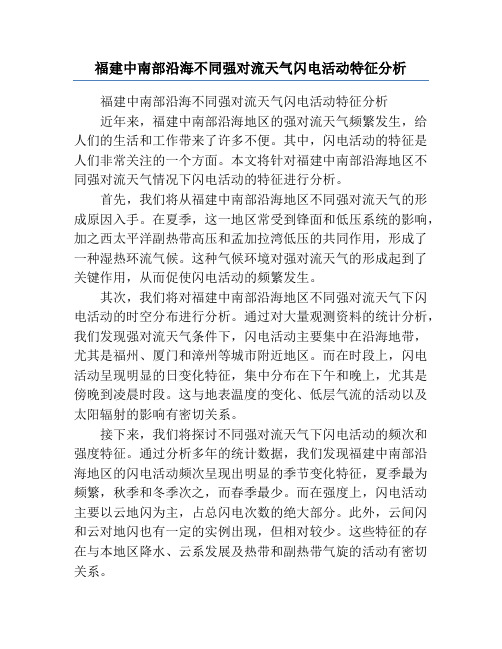 福建中南部沿海不同强对流天气闪电活动特征分析

福建中南部沿海不同强对流天气闪电活动特征分析

近年来，福建中南部沿海地区的强对流天气频繁发生，给人们的生活和工作带来了许多不便。其中，闪电活动的特征是人们非常关注的一个方面。本文将针对福建中南部沿海地区不同强对流天气情况下闪电活动的特征进行分析。

首先，我们将从福建中南部沿海地区不同强对流天气的形成原因入手。在夏季，这一地区常受到锋面和低压系统的影响，加之西太平洋副热带高压和孟加拉湾低压的共同作用，形成了一种湿热环流气候。这种气候环境对强对流天气的形成起到了关键作用，从而促使闪电活动的频繁发生。

其次，我们将对福建中南部沿海地区不同强对流天气下闪电活动的时空分布进行分析。通过对大量观测资料的统计分析，我们发现强对流天气条件下，闪电活动主要集中在沿海地带，尤其是福州、厦门和漳州等城市附近地区。而在时段上，闪电活动呈现明显的日变化特征，集中分布在下午和晚上，尤其是傍晚到凌晨时段。这与地表温度的变化、低层气流的活动以及太阳辐射的影响有密切关系。

接下来，我们将探讨不同强对流天气下闪电活动的频次和强度特征。通过分析多年的统计数据，我们发现福建中南部沿海地区的闪电活动频次呈现出明显的季节变化特征，夏季最为频繁，秋季和冬季次之，而春季最少。而在强度上，闪电活动主要以云地闪为主，占总闪电次数的绝大部分。此外，云间闪和云对地闪也有一定的实例出现，但相对较少。这些特征的存在与本地区降水、云系发展及热带和副热带气旋的活动有密切关系。